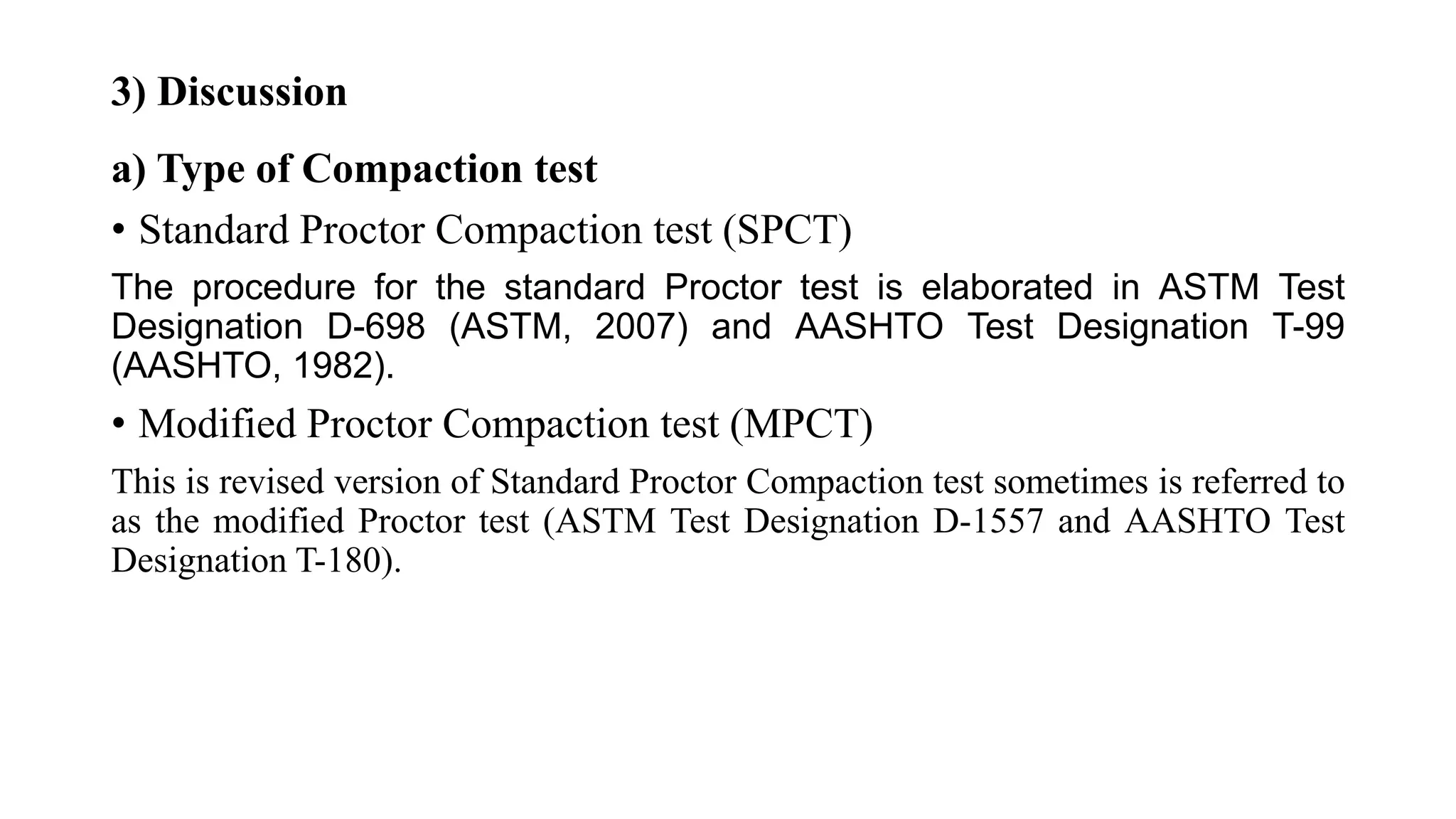 3) Discussion

a) Type of Compaction test

• Standard Proctor Compaction test (SPCT)

The procedure for the standard Proctor test is elaborated in ASTM Test Designation D-698 (ASTM, 2007) and AASHTO Test Designation T-99 (AASHTO, 1982).

• Modified Proctor Compaction test (MPCT)

This is revised version of Standard Proctor Compaction test sometimes is referred to as the modified Proctor test (ASTM Test Designation D-1557 and AASHTO Test Designation T-180).